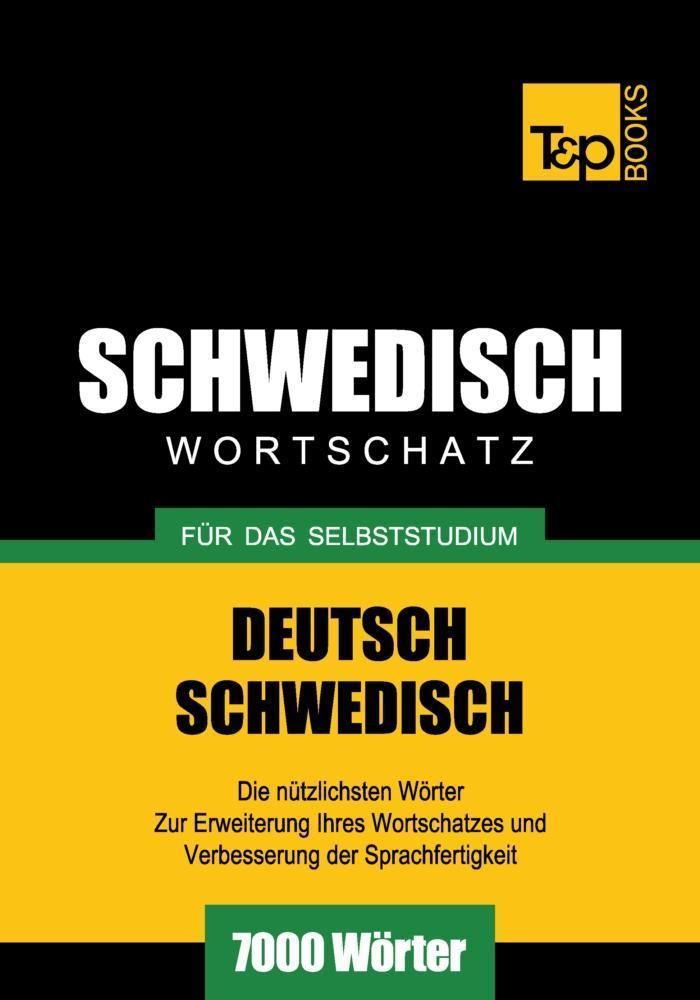 T&P BOOKS

SCHWEDISCH
WORTSCHATZ

FÜR DAS SELBSTSTUDIUM

DEUTSCH
SCHWEDISCH

Die nützlichsten Wörter
Zur Erweiterung Ihres Wortschatzes und
Verbesserung der Sprachfertigkeit

7000 Wörter